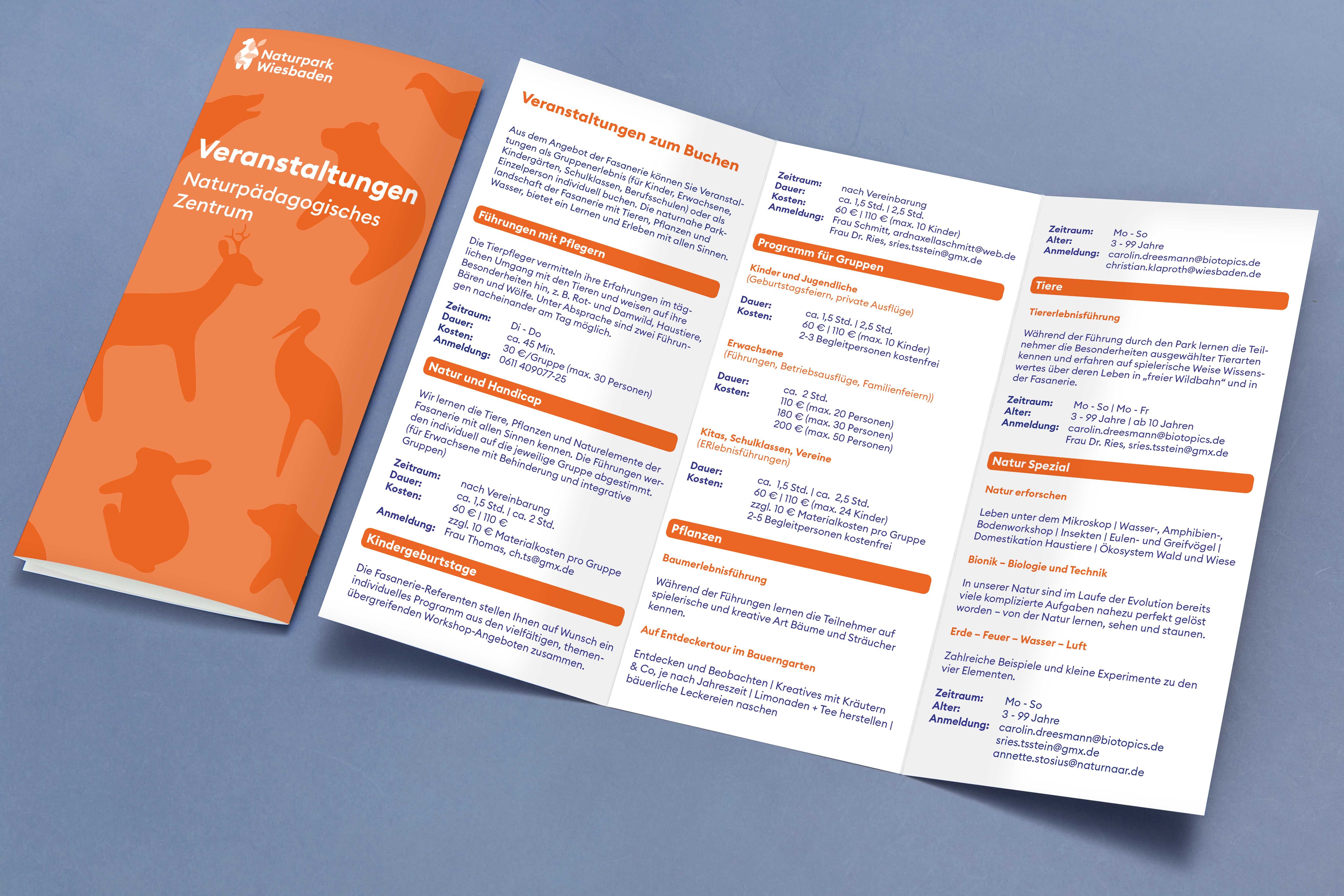 Naturpark Wiesbaden

Veranstaltungen

Naturpädagogisches Zentrum

Veranstaltungen zum Buchen

Aus dem Angebot der Fasanerie können Sie Veranstaltungen als Gruppenerlebnis (für Kinder, Erwachsene, Kindergärten, Schulklassen, Berufsschulen) oder als Einzelperson individuell buchen. Die naturnahe Parklandschaft der Fasanerie mit Tieren, Pflanzen und Wasser, bietet ein Lernen und Erleben mit allen Sinnen.

Führungen mit Pflegern

Die Tierpfleger vermitteln ihre Erfahrungen im täglichen Umgang mit den Tieren und weisen auf ihre Besonderheiten hin, z. B. Rot- und Damwild, Haustiere, Bären und Wölfe. Unter Absprache sind zwei Führungen nacheinander am Tag möglich.

Zeitraum: Di - Do
Dauer: ca. 45 Min.
Kosten: 30 €/Gruppe (max. 30 Personen)
Anmeldung: 0611 409077-25

Natur und Handicap

Wir lernen die Tiere, Pflanzen und Naturelemente der Fasanerie mit allen Sinnen kennen. Die Führungen werden individuell auf die jeweilige Gruppe abgestimmt. (für Erwachsene mit Behinderung und integrative Gruppen)

Zeitraum: nach Vereinbarung
Dauer: ca. 1,5 Std. | ca. 2 Std.
Kosten: 60 € | 110 €
zzgl. 10 € Materialkosten pro Gruppe
Anmeldung: Frau Thomas, ch.ts@gmx.de

Kindergeburtstage

Die Fasanerie-Referenten stellen Ihnen auf Wunsch ein individuelles Programm aus den vielfältigen, themenübergreifenden Workshop-Angeboten zusammen.

Zeitraum: nach Vereinbarung
Dauer: ca. 1,5 Std. | 2,5 Std.
Kosten: 60 € | 110 € (max. 10 Kinder)
Anmeldung: Frau Schmitt, ardnaxellaschmitt@web.de
Frau Dr. Ries, sries.tsstein@gmx.de

Programm für Gruppen

Kinder und Jugendliche
(Geburtstagsfeiern, private Ausflüge)

Dauer: ca. 1,5 Std. | 2,5 Std.
Kosten: 60 € | 110 € (max. 10 Kinder)
2-3 Begleitpersonen kostenfrei

Erwachsene
(Führungen, Betriebsausflüge, Familienfeiern))

Dauer: ca. 2 Std.
Kosten: 110 € (max. 20 Personen)
180 € (max. 30 Personen)
200 € (max. 50 Personen)

Kitas, Schulklassen, Vereine
(ERlebnisführungen)

Dauer: ca. 1,5 Std. | ca. 2,5 Std.
Kosten: 60 € | 110 € (max. 24 Kinder)
zzgl. 10 € Materialkosten pro Gruppe
2-5 Begleitpersonen kostenfrei

Pflanzen

Baumerlebnisführung

Während der Führungen lernen die Teilnehmer auf spielerische und kreative Art Bäume und Sträucher kennen.

Auf Entdeckertour im Bauerngarten

Entdecken und Beobachten | Kreatives mit Kräutern & Co, je nach Jahreszeit | Limonaden + Tee herstellen | bäuerliche Leckereien naschen

Zeitraum: Mo - So
Alter: 3 - 99 Jahre
Anmeldung: carolin.dreesmann@biotopics.de
christian.klaproth@wiesbaden.de

Tiere

Tiererlebnisführung

Während der Führung durch den Park lernen die Teilnehmer die Besonderheiten ausgewählter Tierarten kennen und erfahren auf spielerische Weise Wissenswertes über deren Leben in „freier Wildbahn“ und in der Fasanerie.

Zeitraum: Mo - So | Mo - Fr
Alter: 3 - 99 Jahre | ab 10 Jahren
Anmeldung: carolin.dreesmann@biotopics.de
Frau Dr. Ries, sries.tsstein@gmx.de

Natur Spezial

Natur erforschen

Leben unter dem Mikroskop | Wasser-, Amphibien-, Bodenworkshop | Insekten | Eulen- und Greifvögel | Domestikation Haustiere | Ökosystem Wald und Wiese

Bionik – Biologie und Technik

In unserer Natur sind im Laufe der Evolution bereits viele komplizierte Aufgaben nahezu perfekt gelöst worden – von der Natur lernen, sehen und staunen.

Erde – Feuer – Wasser – Luft

Zahlreiche Beispiele und kleine Experimente zu den vier Elementen.

Zeitraum: Mo - So
Alter: 3 - 99 Jahre
Anmeldung: carolin.dreesmann@biotopics.de
sries.tsstein@gmx.de
annette.stosius@naturnaar.de